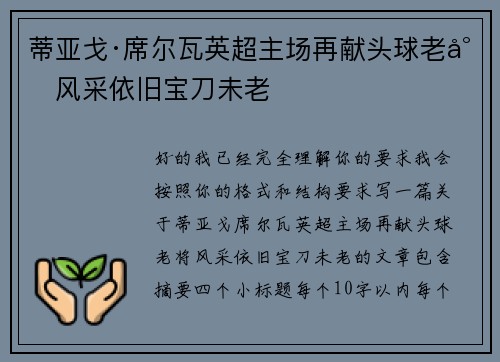 蒂亚戈·席尔瓦英超主场再献头球老å° 风采依旧宝刀未老

好的我已经完全理解你的要求我会按照你的格式和结构要求写一篇关于蒂亚戈席尔瓦英超主场再献头球老将风采依旧宝刀未老的文章包含摘要四个小标题每个10字以内每个